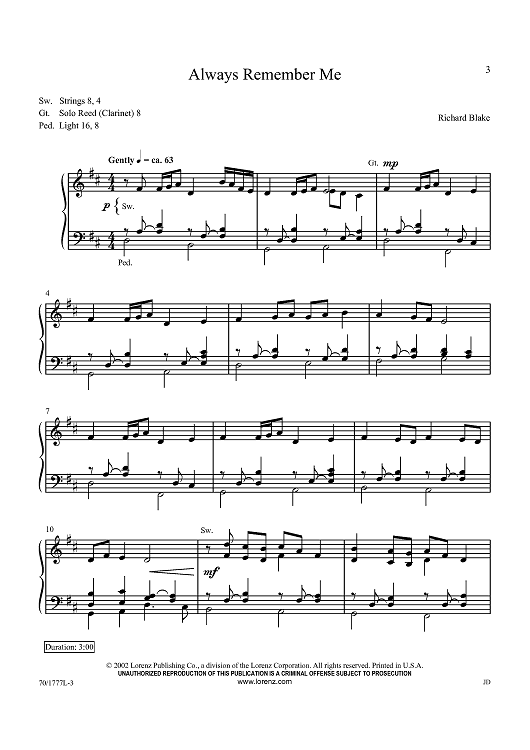 3

Always Remember Me

Sw. Strings 8, 4
Gt. Solo Reed (Clarinet) 8
Ped. Light 16, 8

Richard Blake

Gently ♩ = ca. 63

Gt. mp

p Sw.

Ped.

4

7

10

Sw.

mf

Duration: 3:00

© 2002 Lorenz Publishing Co., a division of the Lorenz Corporation. All rights reserved. Printed in U.S.A.
UNAUTHORIZED REPRODUCTION OF THIS PUBLICATION IS A CRIMINAL OFFENSE SUBJECT TO PROSECUTION
www.lorenz.com

70/1777L-3

JD